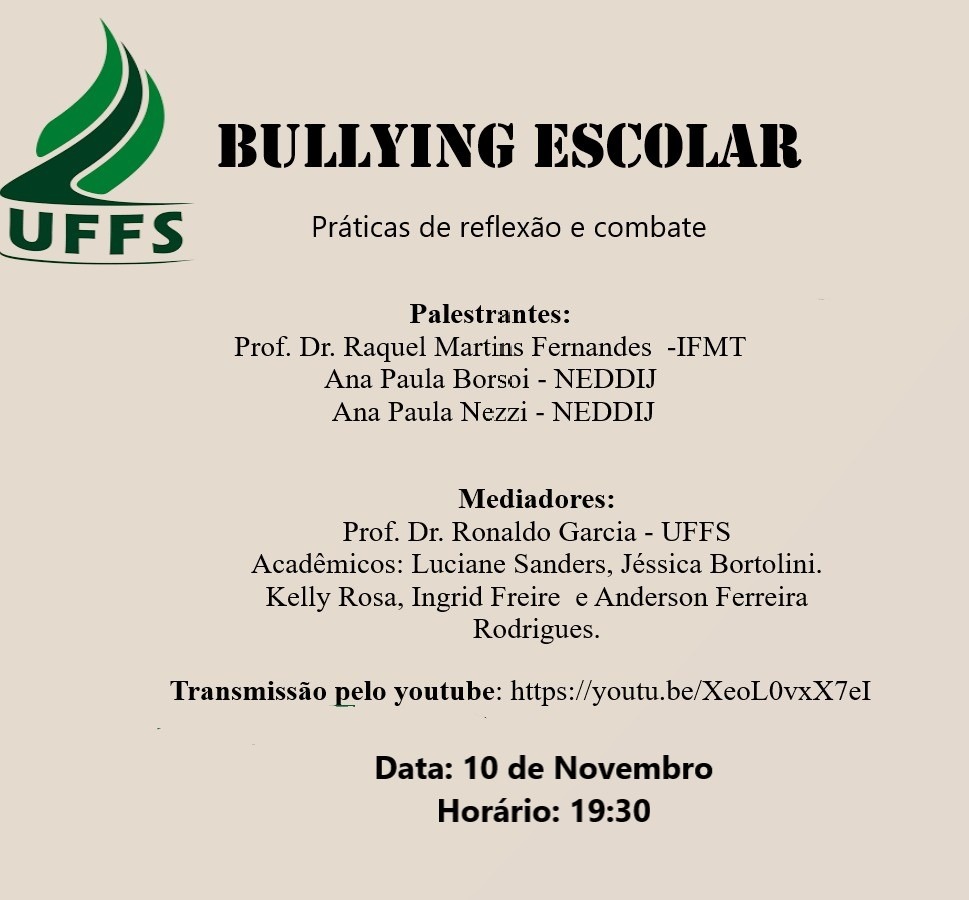 UFFS

BULLYING ESCOLAR

Práticas de reflexão e combate

Palestrantes:
Prof. Dr. Raquel Martins Fernandes -IFMT
Ana Paula Borsoi - NEDDIJ
Ana Paula Nezzi - NEDDIJ

Mediadores:
Prof. Dr. Ronaldo Garcia - UFFS
Acadêmicos: Luciane Sanders, Jéssica Bortolini. Kelly Rosa, Ingrid Freire e Anderson Ferreira Rodrigues.

Transmissão pelo youtube: https://youtu.be/XeoL0vxX7eI

Data: 10 de Novembro
Horário: 19:30